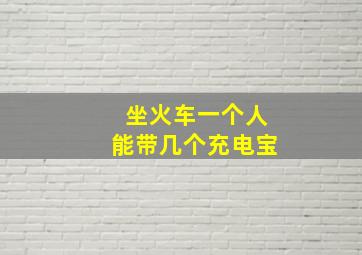 坐火车一个人
能带几个充电宝